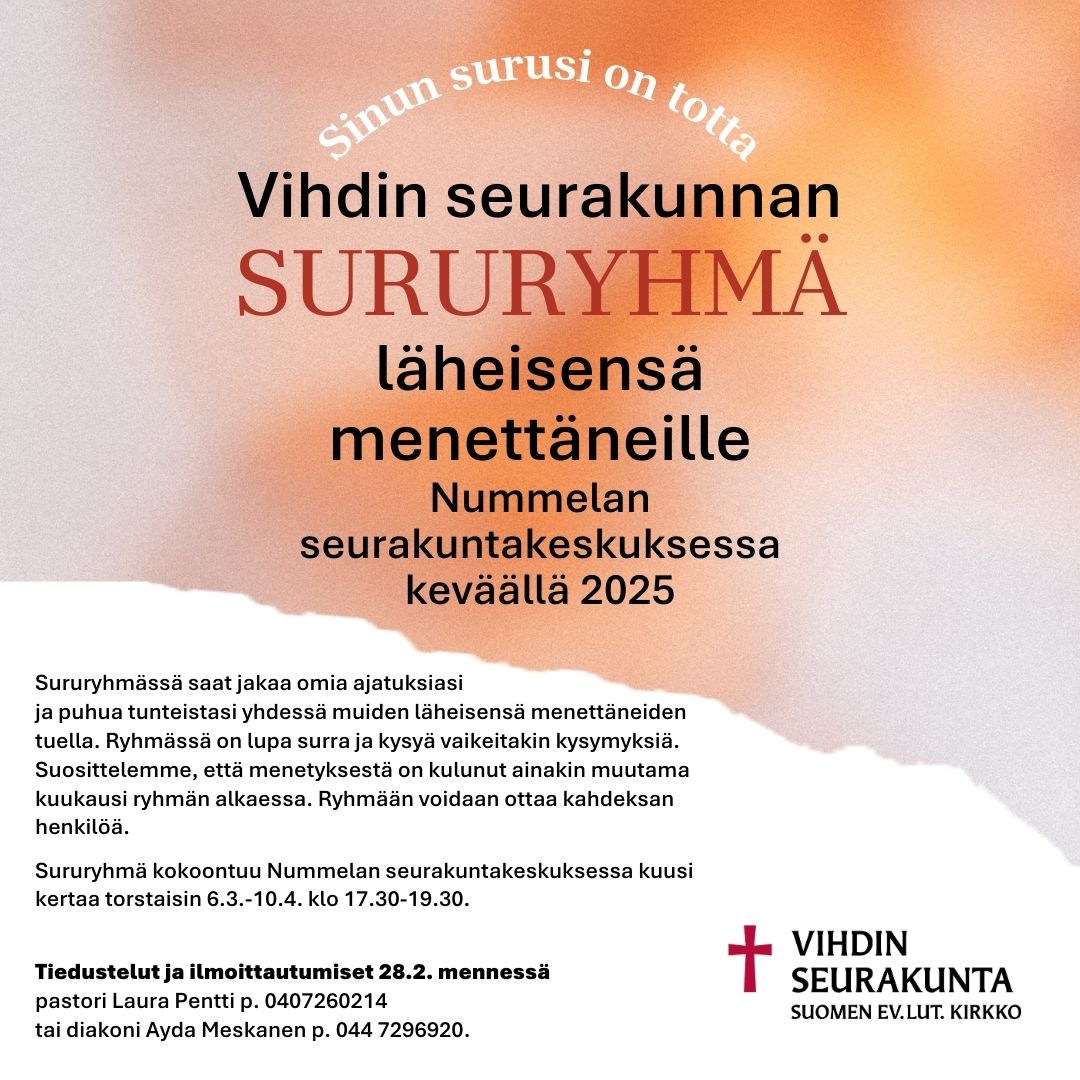 Sinun surusi on totta

Vihdin seurakunnan
SURURYHMÄ
läheisensä menettäneille
Nummelan seurakuntakeskuksessa keväällä 2025

Sururyhmässä saat jakaa omia ajatuksiasi ja puhua tunteistasi yhdessä muiden läheisensä menettäneiden tuella. Ryhmässä on lupa surra ja kysyä vaikeitakin kysymyksiä. Suosittelemme, että menetyksestä on kulunut ainakin muutama kuukausi ryhmän alkaessa. Ryhmään voidaan ottaa kahdeksan henkilöä.

Sururyhmä kokoontuu Nummelan seurakuntakeskuksessa kuusi kertaa torstaisin 6.3.-10.4. klo 17.30-19.30.

Tiedustelut ja ilmoittautumiset 28.2. mennessä
pastori Laura Pentti p. 0407260214
tai diakoni Ayda Meskanen p. 044 7296920.

VIHDIN SEURAKUNTA
SUOMEN EV.LUT. KIRKKO